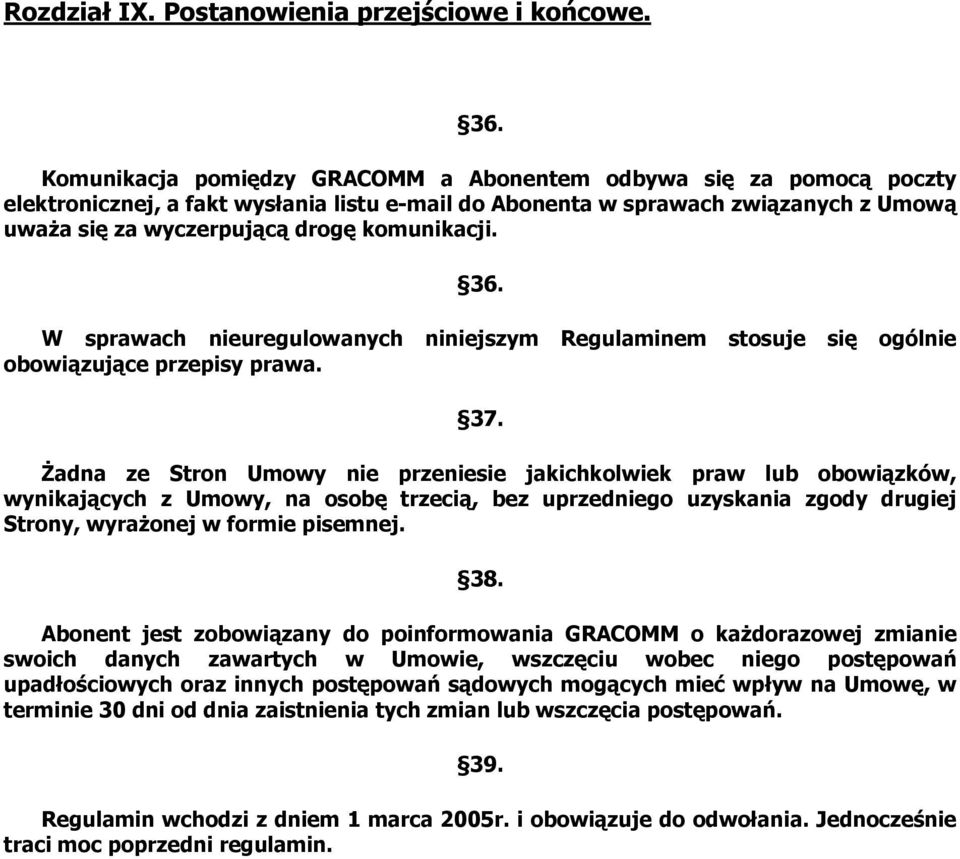 Rozdział IX. Postanowienia przejściowe i końcowe.

§36.

Komunikacja pomiędzy GRACOMM a Abonentem odbywa się za pomocą poczty elektronicznej, a fakt wysłania listu e-mail do Abonenta w sprawach związanych z Umową uważa się za wyczerpującą drogę komunikacji.

§36.

W sprawach nieuregulowanych niniejszym Regulaminem stosuje się ogólnie obowiązujące przepisy prawa.

§37.

Żadna ze Stron Umowy nie przeniesie jakichkolwiek praw lub obowiązków, wynikających z Umowy, na osobę trzecią, bez uprzedniego uzyskania zgody drugiej Strony, wyrażonej w formie pisemnej.

§38.

Abonent jest zobowiązany do poinformowania GRACOMM o każdorazowej zmianie swoich danych zawartych w Umowie, wszczęciu wobec niego postępowań upadłościowych oraz innych postępowań sądowych mogących mieć wpływ na Umowę, w terminie 30 dni od dnia zaistnienia tych zmian lub wszczęcia postępowań.

§39.

Regulamin wchodzi z dniem 1 marca 2005r. i obowiązuje do odwołania. Jednocześnie traci moc poprzedni regulamin.